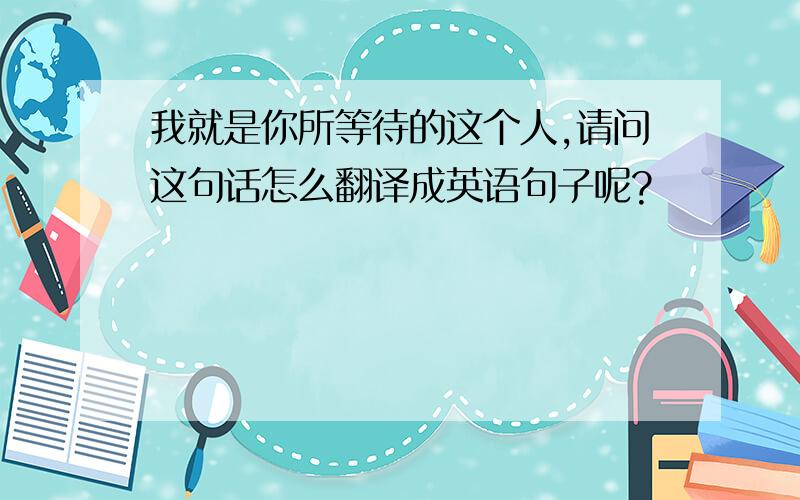 我就是你所等待的这个人,请问这句话怎么翻译成英语句子呢?